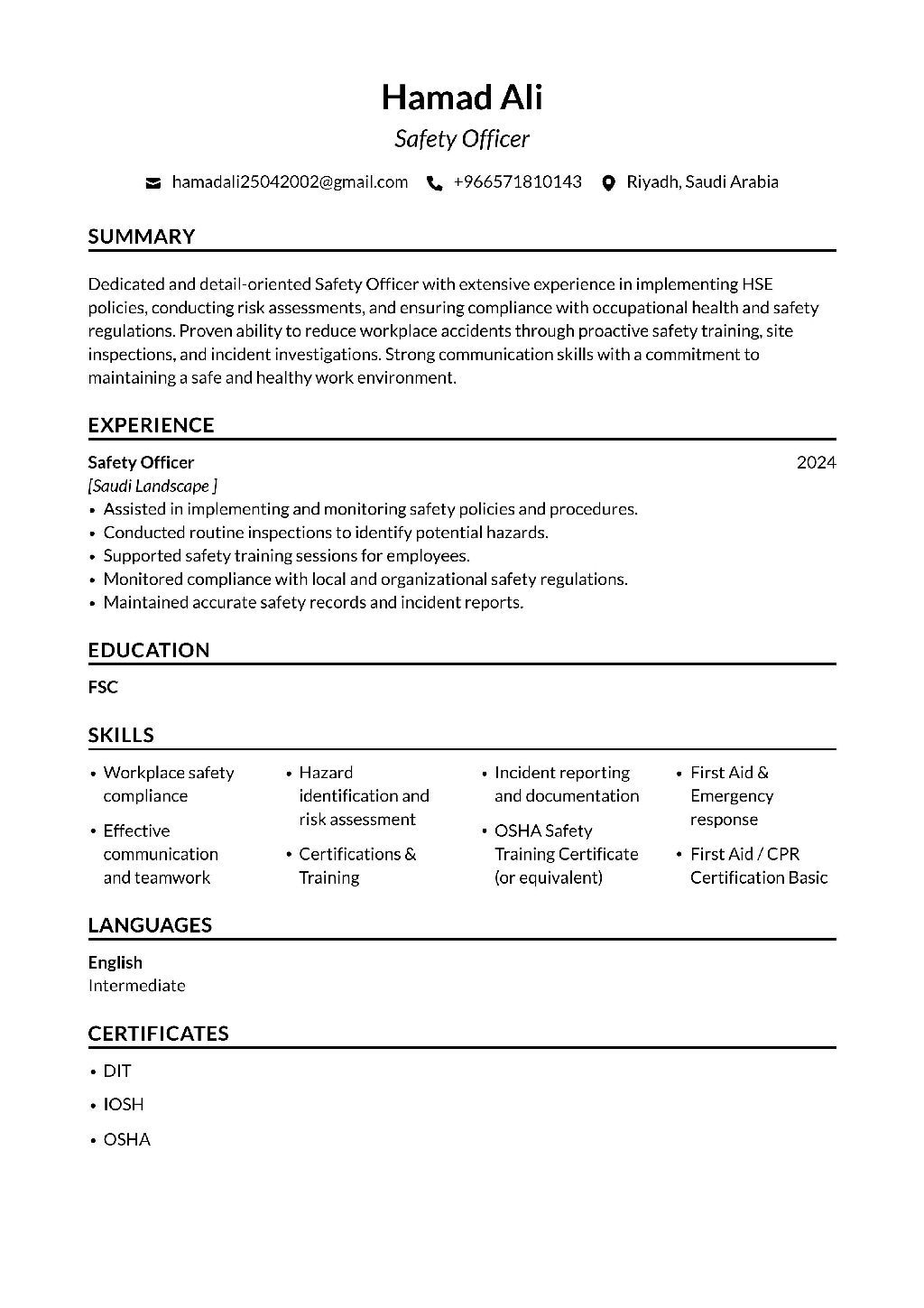 Hamad Ali
Safety Officer

hamadali25042002@gmail.com +966571810143 Riyadh, Saudi Arabia

SUMMARY

Dedicated and detail-oriented Safety Officer with extensive experience in implementing HSE policies, conducting risk assessments, and ensuring compliance with occupational health and safety regulations. Proven ability to reduce workplace accidents through proactive safety training, site inspections, and incident investigations. Strong communication skills with a commitment to maintaining a safe and healthy work environment.

EXPERIENCE

Safety Officer 2024
[Saudi Landscape ]
• Assisted in implementing and monitoring safety policies and procedures.
• Conducted routine inspections to identify potential hazards.
• Supported safety training sessions for employees.
• Monitored compliance with local and organizational safety regulations.
• Maintained accurate safety records and incident reports.

EDUCATION

FSC

SKILLS

• Workplace safety compliance
• Effective communication and teamwork

• Hazard identification and risk assessment
• Certifications & Training

• Incident reporting and documentation
• OSHA Safety Training Certificate (or equivalent)

• First Aid & Emergency response
• First Aid / CPR Certification Basic

LANGUAGES

English
Intermediate

CERTIFICATES

• DIT
• IOSH
• OSHA